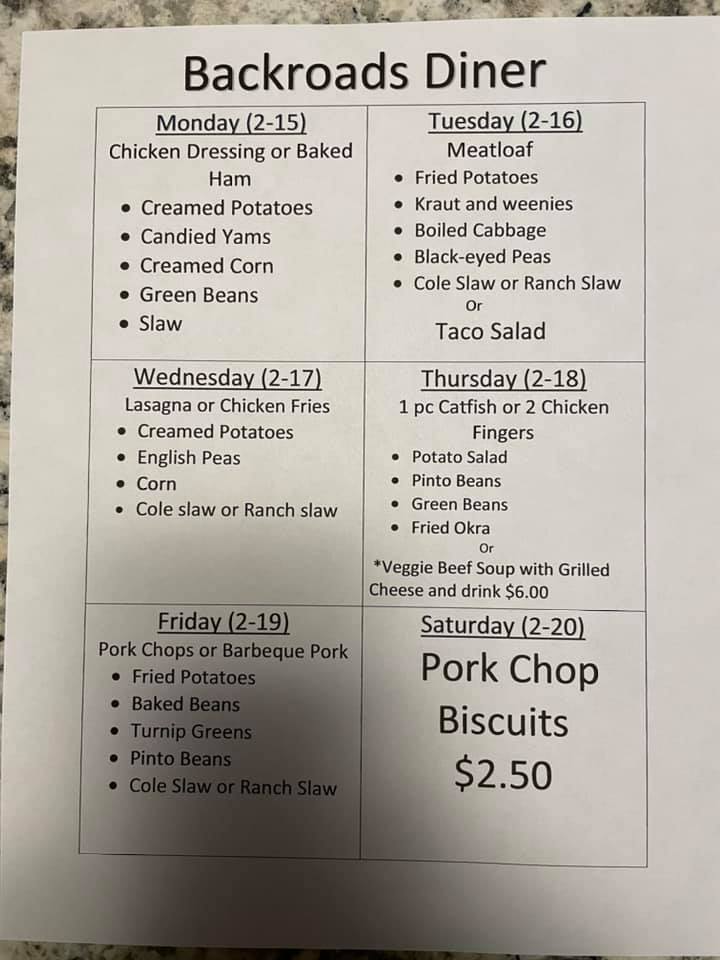 Backroads Diner

Monday (2-15)
Chicken Dressing or Baked Ham
• Creamed Potatoes
• Candied Yams
• Creamed Corn
• Green Beans
• Slaw

Tuesday (2-16)
Meatloaf
• Fried Potatoes
• Kraut and weenies
• Boiled Cabbage
• Black-eyed Peas
• Cole Slaw or Ranch Slaw
Or
Taco Salad

Wednesday (2-17)
Lasagna or Chicken Fries
• Creamed Potatoes
• English Peas
• Corn
• Cole slaw or Ranch slaw

Thursday (2-18)
1 pc Catfish or 2 Chicken Fingers
• Potato Salad
• Pinto Beans
• Green Beans
• Fried Okra
Or
*Veggie Beef Soup with Grilled Cheese and drink $6.00

Friday (2-19)
Pork Chops or Barbeque Pork
• Fried Potatoes
• Baked Beans
• Turnip Greens
• Pinto Beans
• Cole Slaw or Ranch Slaw

Saturday (2-20)
Pork Chop Biscuits
$2.50